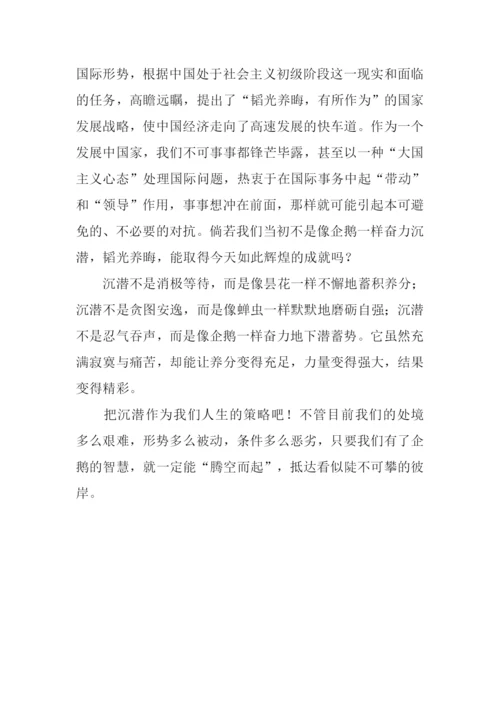 国际形势，根据中国处于社会主义初级阶段这一现实和面临的任务，高瞻远瞩，提出了“韬光养晦，有所作为”的国家发展战略，使中国经济走向了高速发展的快车道。作为一个发展中国家，我们不可事事都锋芒毕露，甚至以一种“大国主义心态”处理国际问题，热衷于在国际事务中起“带动”和“领导”作用，事事想冲在前面，那样就可能引起本可避免的、不必要的对抗。倘若我们当初不是像企鹅一样奋力沉潜，韬光养晦，能取得今天如此辉煌的成就吗？

沉潜不是消极等待，而是像昙花一样不懈地蓄积养分；沉潜不是贪图安逸，而是像蝉虫一样默默地磨砺自强；沉潜不是忍气吞声，而是像企鹅一样奋力地下潜蓄势。它虽然充满寂寞与痛苦，却能让养分变得充足，力量变得强大，结果变得精彩。

把沉潜作为我们人生的策略吧！不管目前我们的处境多么艰难，形势多么被动，条件多么恶劣，只要我们有了企鹅的智慧，就一定能“腾空而起”，抵达看似陡不可攀的彼岸。